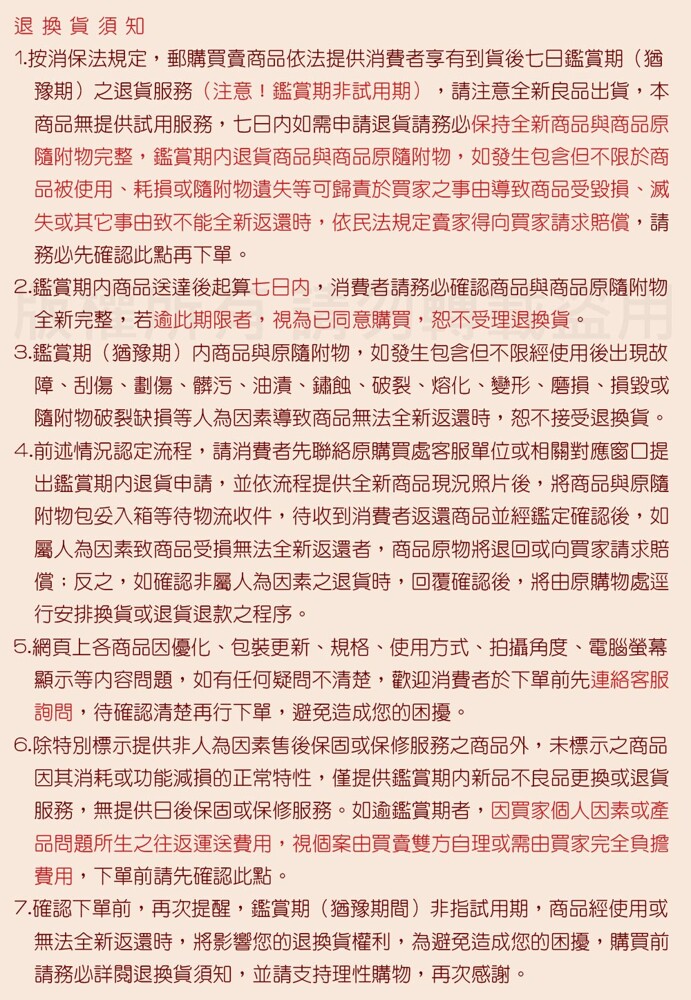 退換貨須知

1.按消保法規定，郵購買賣商品依法提供消費者享有到貨後七日鑑賞期（猶豫期）之退貨服務（注意！鑑賞期非試用期），請注意全新良品出貨，本商品無提供試用服務，七日內如需申請退貨請務必保持全新商品與商品原隨附物完整，鑑賞期內退貨商品與商品原隨附物，如發生包含但不限於商品被使用、耗損或隨附物遺失等可歸責於買家之事由導致商品受毀損、滅失或其它事由致不能全新返還時，依民法規定賣家得向買家請求賠償，請務必先確認此點再下單。

2.鑑賞期內商品送達後起算七日內，消費者請務必確認商品與商品原隨附物全新完整，若逾此期限者，視為已同意購買，恕不受理退換貨。

3.鑑賞期（猶豫期）內商品與原隨附物，如發生包含但不限經使用後出現故障、刮傷、劃傷、髒污、油漬、鏽蝕、破裂、熔化、變形、磨損、損毀或隨附物破裂缺損等人為因素導致商品無法全新返還時，恕不接受退換貨。

4.前述情況認定流程，請消費者先聯絡原購買處客服單位或相關對應窗口提出鑑賞期內退貨申請，並依流程提供全新商品現況照片後，將商品與原隨附物包妥入箱等待物流收件，待收到消費者返還商品並經鑑定確認後，如屬人為因素致商品受損無法全新返還者，商品原物將退回或向買家請求賠償；反之，如確認非屬人為因素之退貨時，回覆確認後，將由原購物處逕行安排換貨或退貨退款之程序。

5.網頁上各商品因優化、包裝更新、規格、使用方式、拍攝角度、電腦螢幕顯示等內容問題，如有任何疑問不清楚，歡迎消費者於下單前先連絡客服詢問，待確認清楚再行下單，避免造成您的困擾。

6.除特別標示提供非人為因素售後保固或保修服務之商品外，未標示之商品因其消耗或功能減損的正常特性，僅提供鑑賞期內新品不良品更換或退貨服務，無提供日後保固或保修服務。如逾鑑賞期者，因買家個人因素或產品問題所生之往返運送費用，視個案由買賣雙方自理或需由買家完全負擔費用，下單前請先確認此點。

7.確認下單前，再次提醒，鑑賞期（猶豫期間）非指試用期，商品經使用或無法全新返還時，將影響您的退換貨權利，為避免造成您的困擾，購買前請務必詳閱退換貨須知，並請支持理性購物，再次感謝。